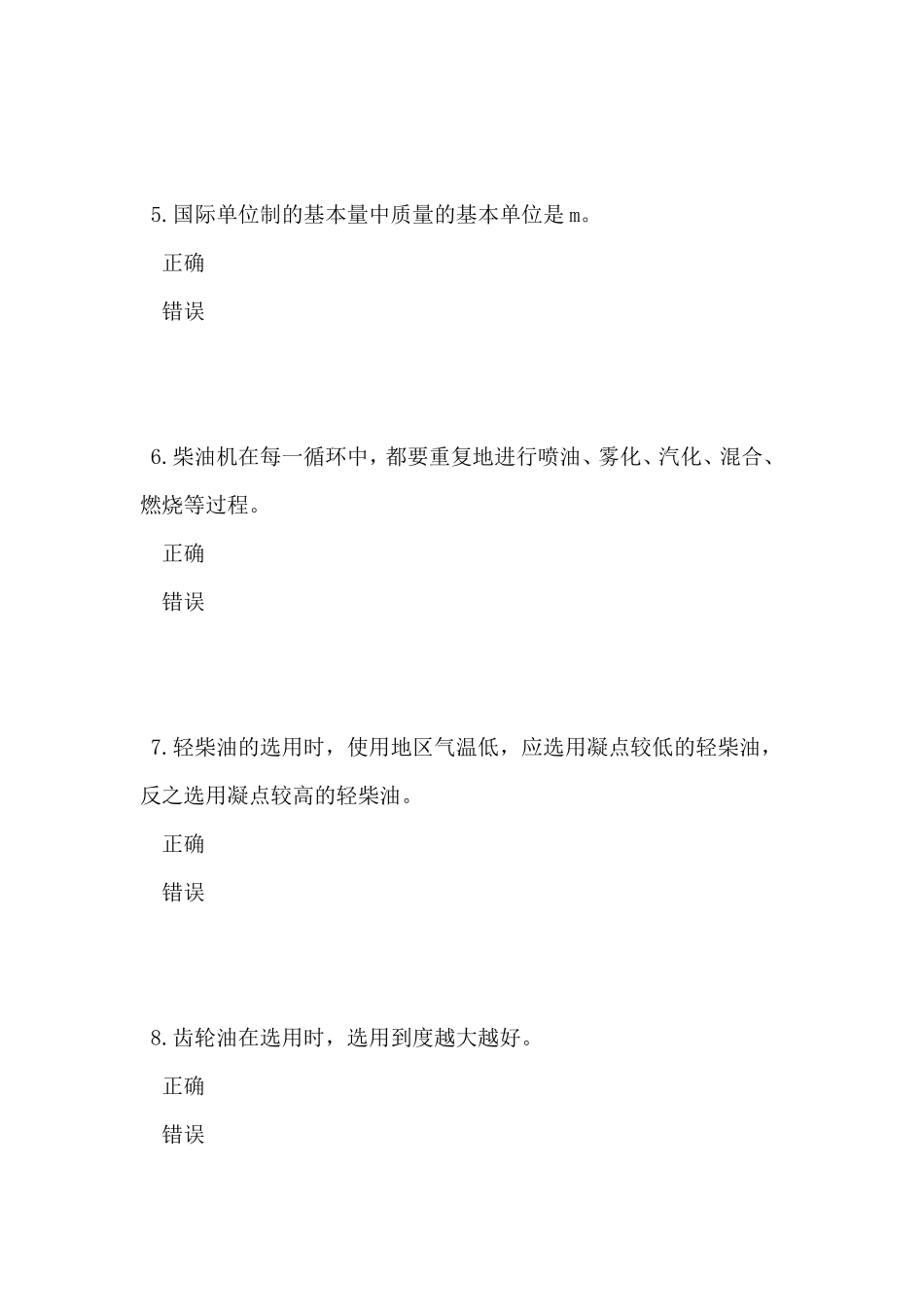 5.国际单位制的基本量中质量的基本单位是m。

正确

错误

6.柴油机在每一循环中，都要重复地进行喷油、雾化、汽化、混合、燃烧等过程。

正确

错误

7.轻柴油的选用时，使用地区气温低，应选用凝点较低的轻柴油，反之选用凝点较高的轻柴油。

正确

错误

8.齿轮油在选用时，选用到度越大越好。

正确

错误